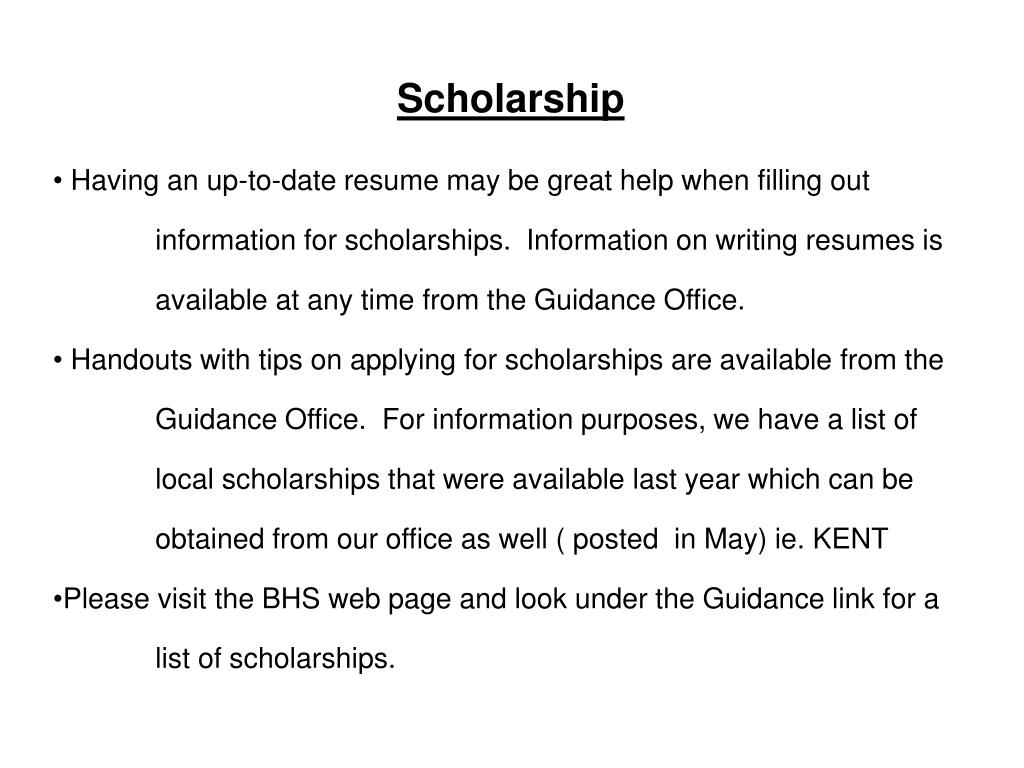 Scholarship

• Having an up-to-date resume may be great help when filling out information for scholarships. Information on writing resumes is available at any time from the Guidance Office.

• Handouts with tips on applying for scholarships are available from the Guidance Office. For information purposes, we have a list of local scholarships that were available last year which can be obtained from our office as well ( posted in May) ie. KENT

•Please visit the BHS web page and look under the Guidance link for a list of scholarships.